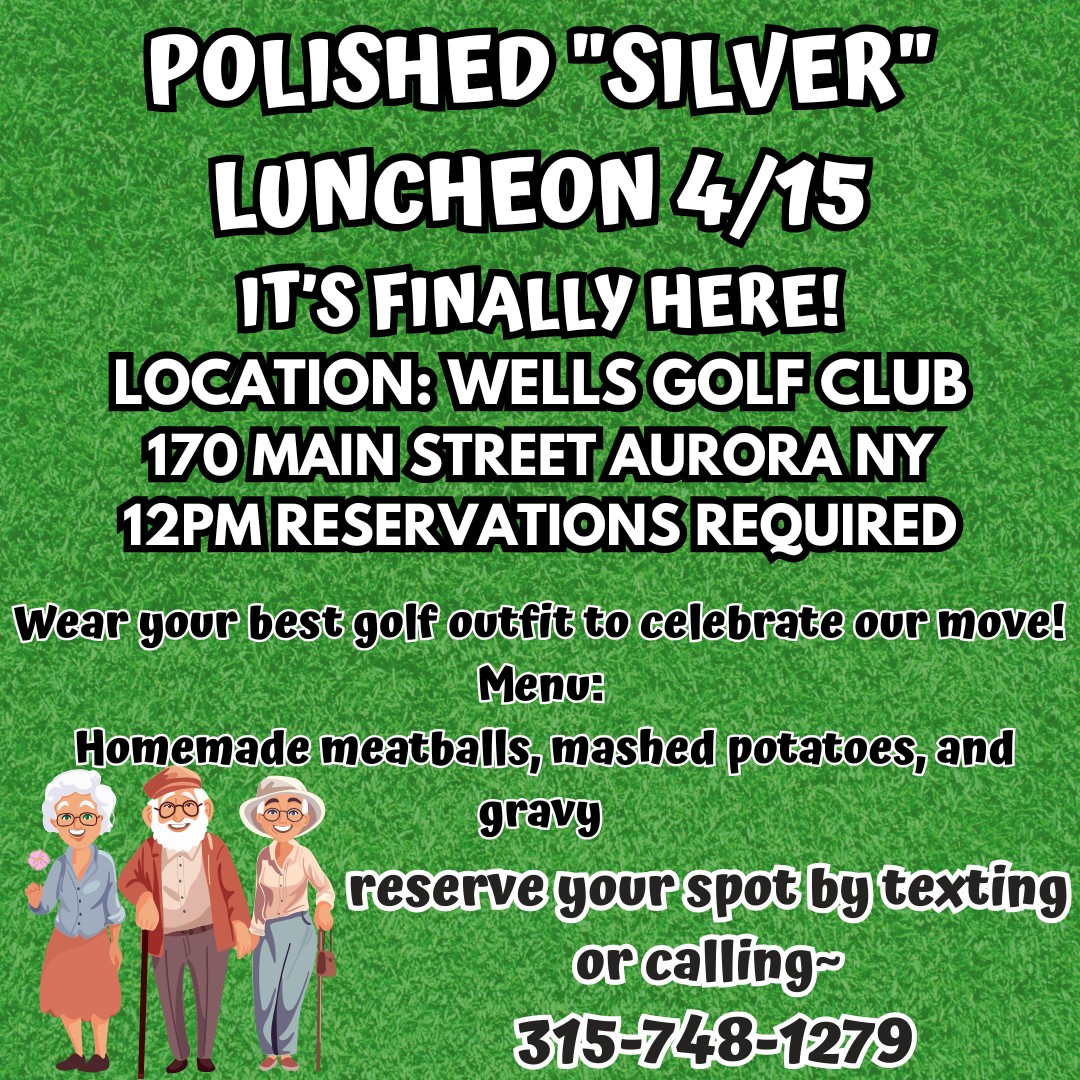 POLISHED "SILVER" LUNCHEON 4/15

IT'S FINALLY HERE!

LOCATION: WELLS GOLF CLUB
170 MAIN STREET AURORA NY
12PM RESERVATIONS REQUIRED

Wear your best golf outfit to celebrate our move!
Menu:
Homemade meatballs, mashed potatoes, and gravy

reserve your spot by texting or calling~
315-748-1279